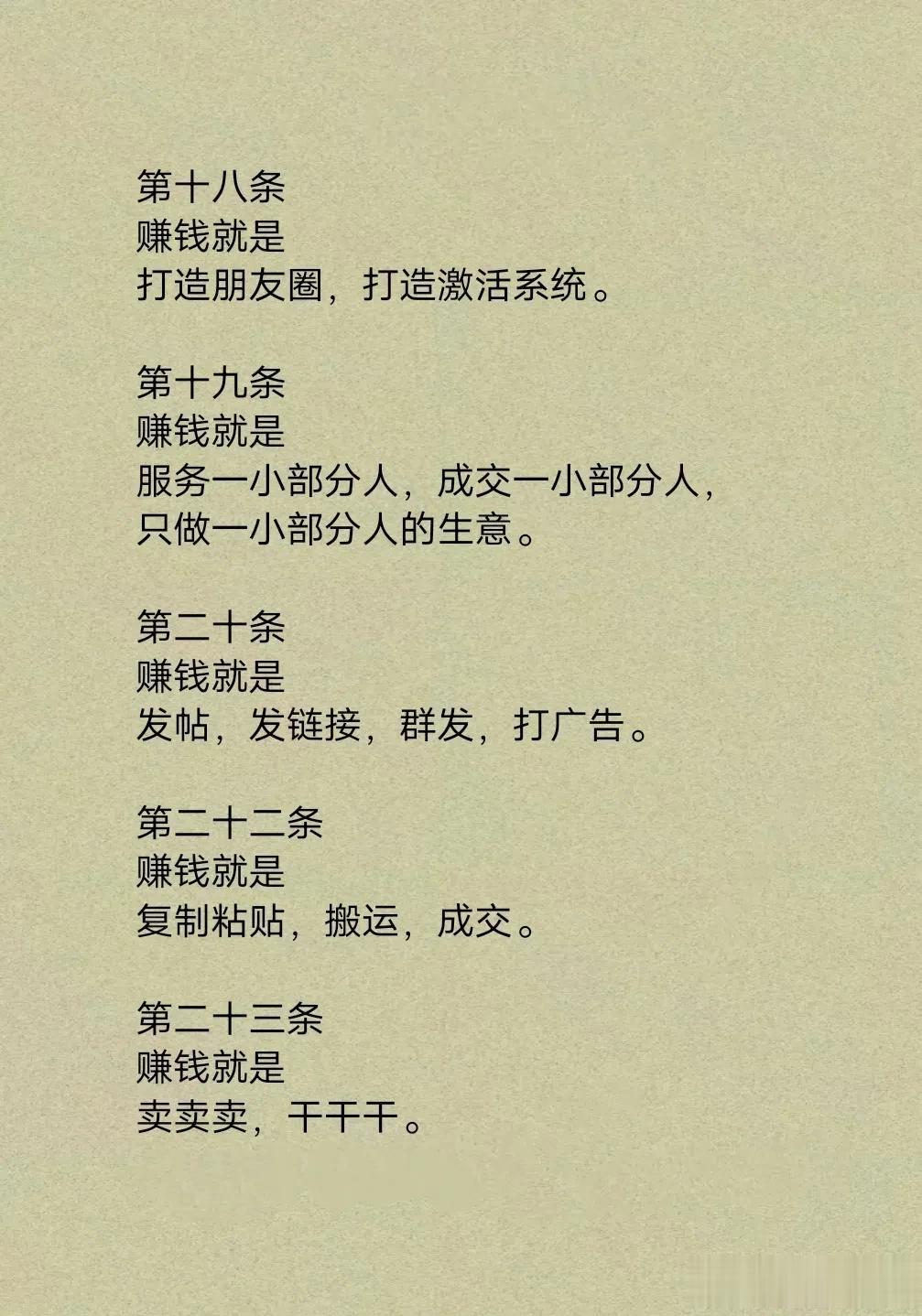 第十八条
赚钱就是
打造朋友圈，打造激活系统。

第十九条
赚钱就是
服务一小部分人，成交一小部分人，
只做一小部分人的生意。

第二十条
赚钱就是
发帖，发链接，群发，打广告。

第二十二条
赚钱就是
复制粘贴，搬运，成交。

第二十三条
赚钱就是
卖卖卖，干干干。